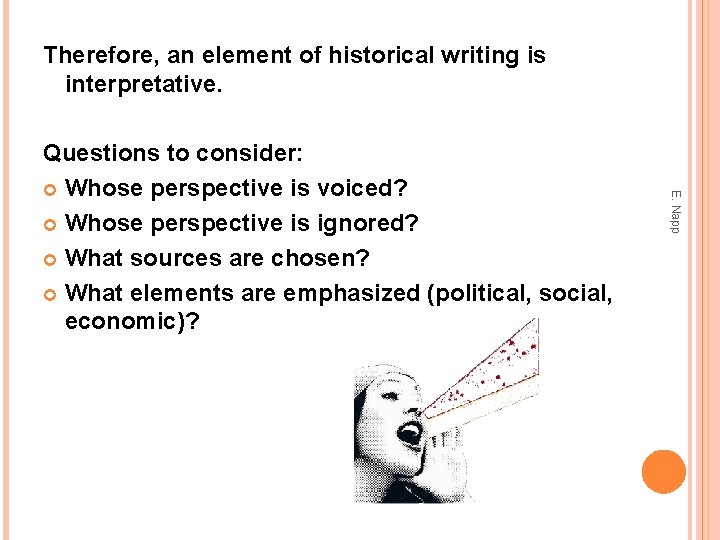 Therefore, an element of historical writing is interpretative.

Questions to consider:
Whose perspective is voiced?
Whose perspective is ignored?
What sources are chosen?
What elements are emphasized (political, social, economic)?

E. Napp